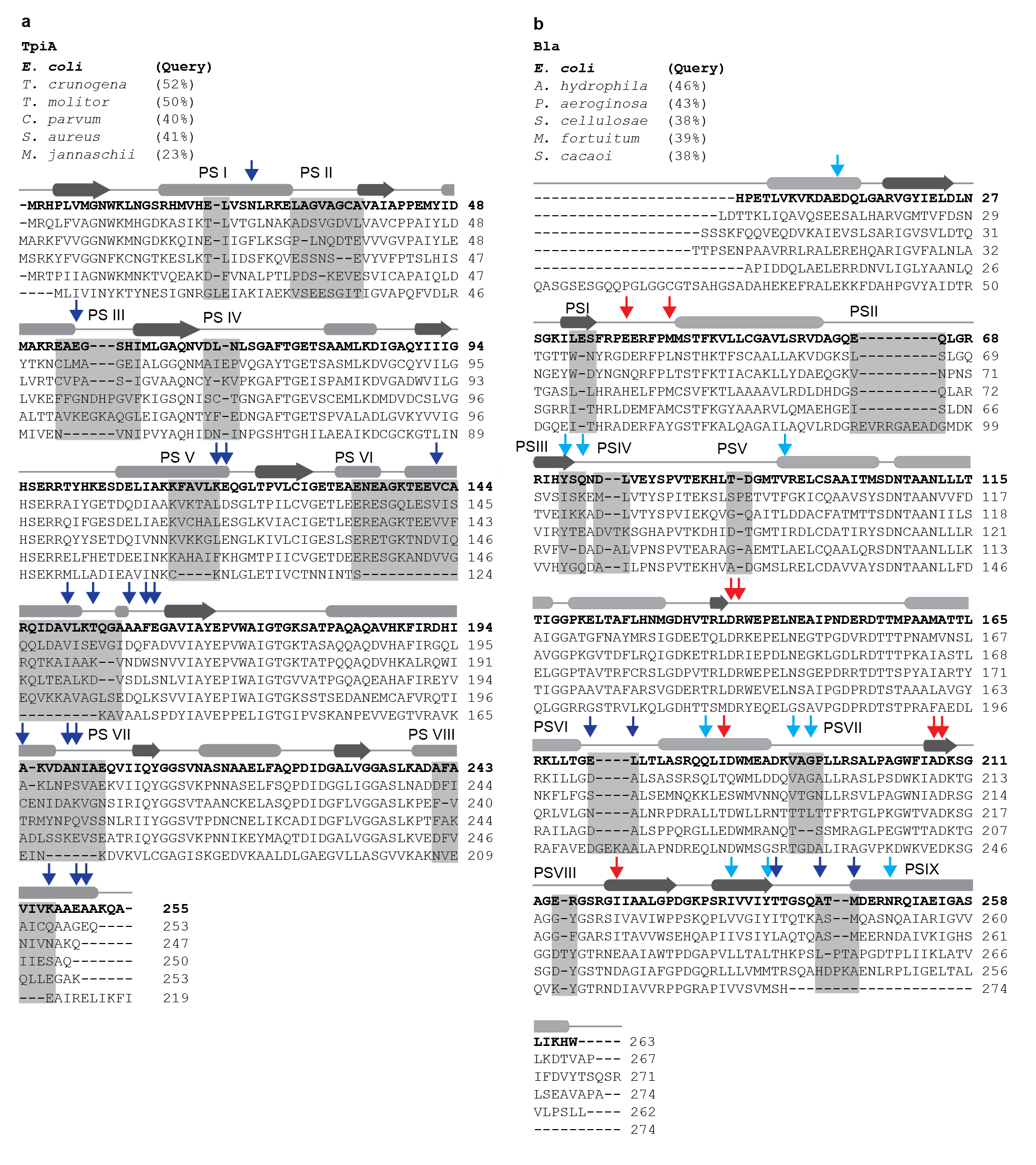 a

TpiA

E. coli (Query)
T. crunogena (52%)
T. molitor (50%)
C. parvum (40%)
S. aureus (41%)
M. jannaschii (23%)

PS I PS II

-MRHPLVMGNWKLNGSRHMVHE-LVSNLRKELAGVAGCAVAIAPPEMYID 48
-MRQLFVAGNWKMHGDKASIKT-LVTGLNAKADSVGDVLVAVCPPAIYLD 48
MARKFVVGGNWKMNGDKKQINE-IIGFLKSGP-LNQDTEVVVGVPAIYLE 48
MSRKYFVGGNFKCNGTKESLKT-LIDSFKQVESSNS--EVYVFPTSLHIS 47
-MRTPIIAGNWKMNKTVQEAKD-FVNALPTLPDS-KEVESVICAPAIQLD 47
----MLIVINYKTYNESIGNRGLEIAKIAEKVSEESGITIGVAPQFVDLR 46

PS III PS IV

MAKREAEG---SHIMLGAQNVDL-NLSGAFTGETSAAMLKDIGAQYIIIG 94
YTKNCLMA---GEIALGGQNMAIEPVQGAYTGETSASMLKDVGCQYVILG 95
LVRTCVPA---S-IGVAAQNCY-KVPKGAFTGEISPAMIKDVGADWVILG 93
LVKEFFGNDHPGVFKIGSQNISC-TGNGAFTGEVSCEMLKDMDVDCSLVG 96
ALTTAVKEGKAQGLEIGAQNTYF-EDNGAFTGETSPVALADLGVKYVVIG 96
MIVEN------VNIPVYAQHIDN-INPGSHTGHILAEAIKDCGCKGTLIN 89

PS V PS VI

HSERRTYHKESDELIAKKFAVLKEQGLTPVLCIGETEAENEAGKTEEVCA 144
HSERRAIYGETDQDIAAKVKTALDSGLTPILCVGETLEERESGQLESVIS 145
HSERRQIFGESDELIAEKVCHALESGLKVIACIGETLEEREAGKTEEVVF 143
HSERRQYYSETDQIVNNKVKKGLENGLKIVLCIGESLSERETGKTNDVIQ 146
HSERRELFHETDEEINKKAHAIFKHGMTPIICVGETDEERESGKANDVVG 146
HSEKRMLLADIEAVINKC----KNLGLETIVCTNNINTS----------- 124

RQIDAVLKTQGAAAFEGAVIAYEPVWAIGTGKSATPAQAQAVHKFIRDHI 194
QQLDAVISEVGIDQFADVVIAYEPVWAIGTGKTASAQQAQDVHAFIRGQL 195
RQTKAIAAK--VNDWSNVVIAYEPVWAIGTGKTATPQQAQDVHKALRQWI 191
KQLTEALKD--VSDLSNLVIAYEPIWAIGTGVVATPGQAQEAHAFIREYV 194
EQVKKAVAGLSEDQLKSVVIAYEPIWAIGTGKSSTSEDANEMCAFVRQTI 196
---------KAVAALSPDYIAVEPPELIGTGIPVSKANPEVVEGTVRAVK 165

PS VII PS VIII

A-KVDANIAEQVIIQYGGSVNASNAAELFAQPDIDGALVGGASLKADAFA 243
A-KLNPSVAEKVIIQYGGSVKPNNASELFSQPDIDGGLIGGASLNADDFI 244
CENIDAKVGNSIRIQYGGSVTAANCKELASQPDIDGFLVGGASLKPEF-V 240
TRMYNPQVSSNLRIIYGGSVTPDNCNELIKCADIDGFLVGGASLKPTFAK 244
ADLSSKEVSEATRIQYGGSVKPNNIKEYMAQTDIDGALVGGASLKVEDFV 246
EIN------KDVKVLCGAGISKGEDVKAALDLGAEGVLLASGVVKAKNVE 209

VIVKAAEAAKQA- 255
AICQAAGEQ---- 253
NIVNAKQ------ 247
IIESAQ------- 250
QLLEGAK------ 253
---EAIRELIKFI 219

b

Bla

E. coli (Query)
A. hydrophila (46%)
P. aeroginosa (43%)
S. cellulosae (38%)
M. fortuitum (39%)
S. cacaoi (38%)

-----------------------HPETLVKVKDAEDQLGARVGYIELDLN 27
---------------------LDTTKLIQAVQSEESALHARVGMTVFDSN 29
-------------------SSSKFQQVEQDVKAIEVSLSARIGVSVLDTQ 31
------------------TTPSENPAAVRRLRALEREHQARIGVFALNLA 32
------------------------APIDDQLAELERRDNVLIGLYAANLQ 26
QASGSESGQQPGLGGCGTSAHGSADAHEKEFRALEKKFDAHPGVYAIDTR 50

PSI PSII

SGKILESFRPEERFPMMSTFKVLLCGAVLSRVDAGQE---------QLGR 68
TGTTW-NYRGDERFPLNSTHKTFSCAALLAKVDGKSL---------SLGQ 69
NGEYW-DYNGNQRFPLTSTFKTIACAKLLYDAEQGKV---------NPNS 71
TGASL-LHRAHELFPMCSVFKTLAAAAVLRDLDHDGS---------QLAR 72
SGRRI-THRLDEMFAMCSTFKGYAAARVLQMAEHGEI---------SLDN 66
DGQEI-THRADERFAYGSTFKALQAGAILAQVLRDGREVRRGAEADGMDK 99

PSIII PSIV PSV

RIHYSQND--LVEYSPVTEKHLT-DGMTVRELCSAAITMSDNTAANLLLT 115
SVSISKEM--LVTYSPITEKSLSPETVTFGKICQAAVSYSDNTAANVVFD 117
TVEIKKAD--LVTYSPVIEKQVG-QAITLDDACFATMTTSDNTAANIILS 118
VIRYTEADVTKSGHAPVTKDHID-TGMTIRDLCDATIRYSDNCAANLLLR 121
RVFV-DAD-ALVPNSPVTEARAG-AEMTLAELCQAALQRSDNTAANLLLK 113
VVHYGQDA--ILPNSPVTEKHVA-DGMSLRELCDAVVAYSDNTAANLLFD 146

TIGGPKELTAFLHNMGDHVTRLDRWEPELNEAIPNDERDTTMPAAMATTL 165
AIGGATGFNAYMRSIGDEETQLDRKEPELNEGTPGDVRDTTTPNAMVNSL 167
AVGGPKGVTDFLRQIGDKETRLDRIEPDLNEGKLGDLRDTTTPKAIASTL 168
ELGGPTAVTRFCRSLGDPVTRLDRWEPELNSGEPDRRTDTTSPYAIARTY 171
TIGGPAAVTAFARSVGDERTRLDRWEVELNSAIPGDPRDTSTAAALAVGY 163
QLGGRRGSTRVLKQLGDHTTSMDRYEQELGSAVPGDPRDTSTPRAFAEDL 196

PSVI PSVII

RKLLTGE----LLTLASRQQLIDWMEADKVAGPLLRSALPAGWFIADKSG 211
RKILLGD----ALSASSRSQLTQWMLDDQVAGALLRASLPSDWKIADKTG 213
NKFLFGS----ALSEMNQKKLESWMVNNQVTGNLLRSVLPAGWNIADRSG 214
QRLVLGN----ALNRPDRALLTDWLLRNTTTLTTFRTGLPKGWTVADKSG 217
RAILAGD----ALSPPQRGLLEDWMRANQT--SSMRAGLPEGWTTADKTG 207
RAFAVEDGEKAALAPNDREQLNDWMSGSRTGDALIRAGVPKDWKVEDKSG 246

PSVIII PSIX

AGE-RGSRGIIAALGPDGKPSRIVVIYTTGSQAT--MDERNRQIAEIGAS 258
AGG-YGSRSIVAVIWPPSKQPLVVGIYITQTKAS--MQASNQAIARIGVV 260
AGG-FGARSITAVVWSEHQAPIIVSIYLAQTQAS--MEERNDAIVKIGHS 261
GGDTYGTRNEAAIAWTPDGAPVLLTALTHKPSL-PTAPGDTPLIIKLATV 266
SGD-YGSTNDAGIAFGPDGQRLLLVMMTRSQAHDPKAENLRPLIGELTAL 256
QVK-YGTRNDIAVVRPPGRAPIVVSVMSH--------------------- 274

LIKHW----- 263
LKDTVAP--- 267
IFDVYTSQSR 271
LSEAVAPA-- 274
VLPSLL---- 262
---------- 274